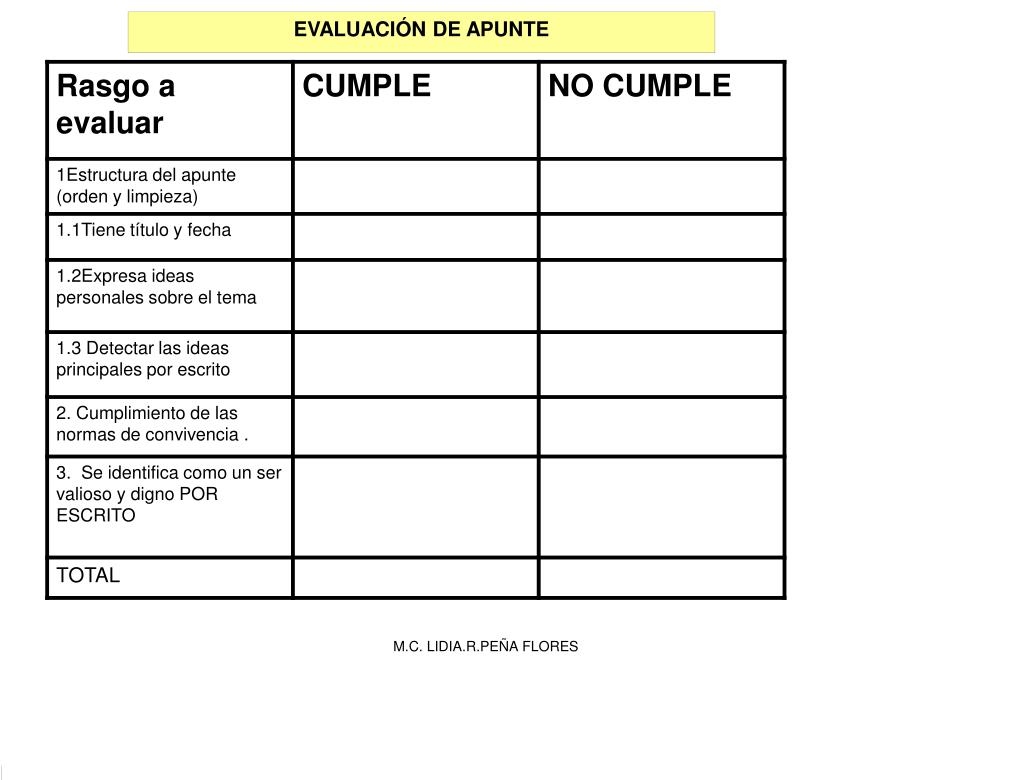 EVALUACIÓN DE APUNTE

| Rasgo a evaluar | CUMPLE | NO CUMPLE |
|---|---|---|
| 1Estructura del apunte (orden y limpieza) | | |
| 1.1Tiene título y fecha | | |
| 1.2Expresa ideas personales sobre el tema | | |
| 1.3 Detectar las ideas principales por escrito | | |
| 2. Cumplimiento de las normas de convivencia . | | |
| 3. Se identifica como un ser valioso y digno POR ESCRITO | | |
| TOTAL | | |

M.C. LIDIA.R.PEÑA FLORES